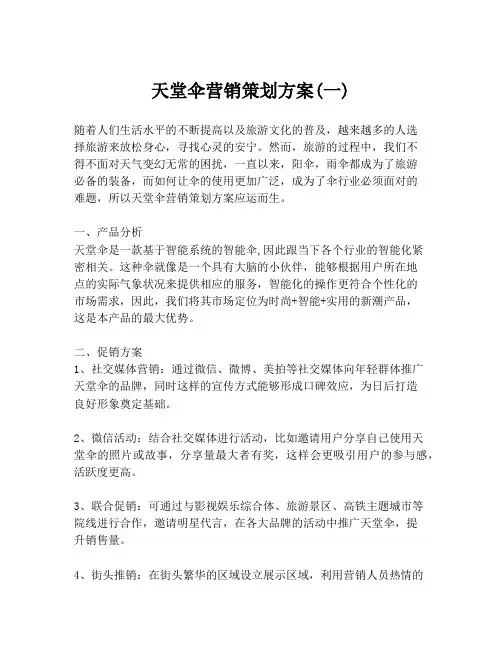 天堂伞营销策划方案(一)

随着人们生活水平的不断提高以及旅游文化的普及，越来越多的人选择旅游来放松身心，寻找心灵的安宁。然而，旅游的过程中，我们不得不面对天气变幻无常的困扰，一直以来，阳伞，雨伞都成为了旅游必备的装备，而如何让伞的使用更加广泛，成为了伞行业必须面对的难题，所以天堂伞营销策划方案应运而生。

一、产品分析
天堂伞是一款基于智能系统的智能伞,因此跟当下各个行业的智能化紧密相关。这种伞就像是一个具有大脑的小伙伴，能够根据用户所在地点的实际气象状况来提供相应的服务，智能化的操作更符合个性化的市场需求，因此，我们将其市场定位为时尚+智能+实用的新潮产品，这是本产品的最大优势。

二、促销方案
1、社交媒体营销：通过微信、微博、美拍等社交媒体向年轻群体推广天堂伞的品牌，同时这样的宣传方式能够形成口碑效应，为日后打造良好形象奠定基础。

2、微信活动：结合社交媒体进行活动，比如邀请用户分享自己使用天堂伞的照片或故事，分享量最大者有奖，这样会更吸引用户的参与感，活跃度更高。

3、联合促销：可通过与影视娱乐综合体、旅游景区、高铁主题城市等院线进行合作，邀请明星代言，在各大品牌的活动中推广天堂伞，提升销售量。

4、街头推销：在街头繁华的区域设立展示区域，利用营销人员热情的